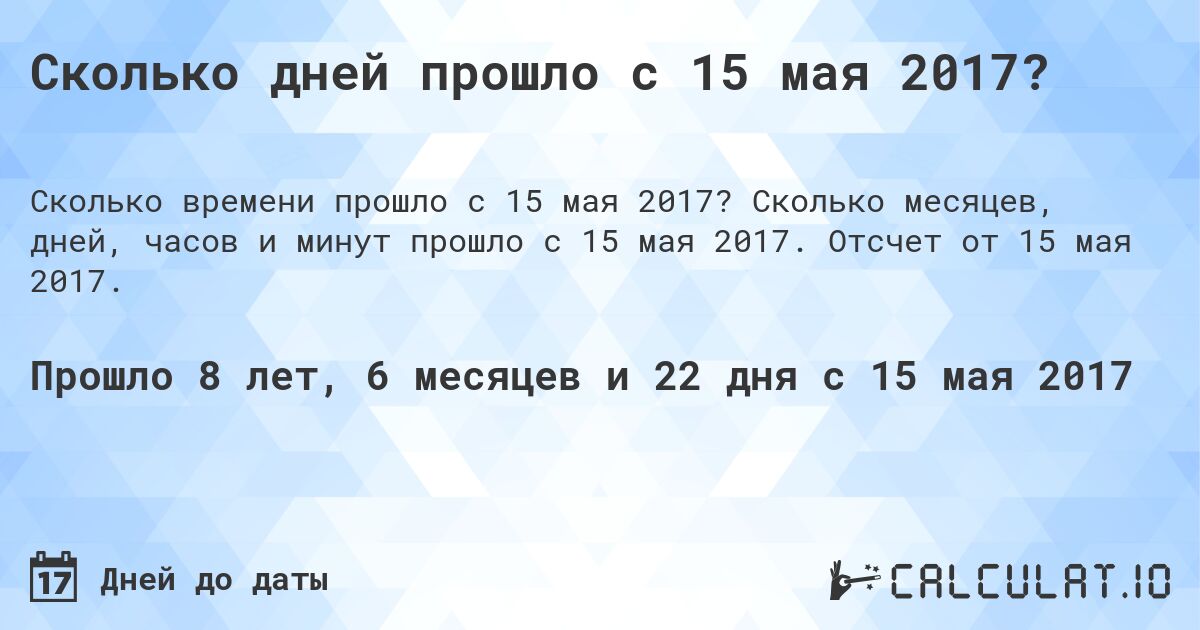 Сколько дней прошло с 15 мая 2017?

Сколько времени прошло с 15 мая 2017? Сколько месяцев, дней, часов и минут прошло с 15 мая 2017. Отсчет от 15 мая 2017.

Прошло 8 лет, 6 месяцев и 22 дня с 15 мая 2017

17 Дней до даты

CALCULAT.IO